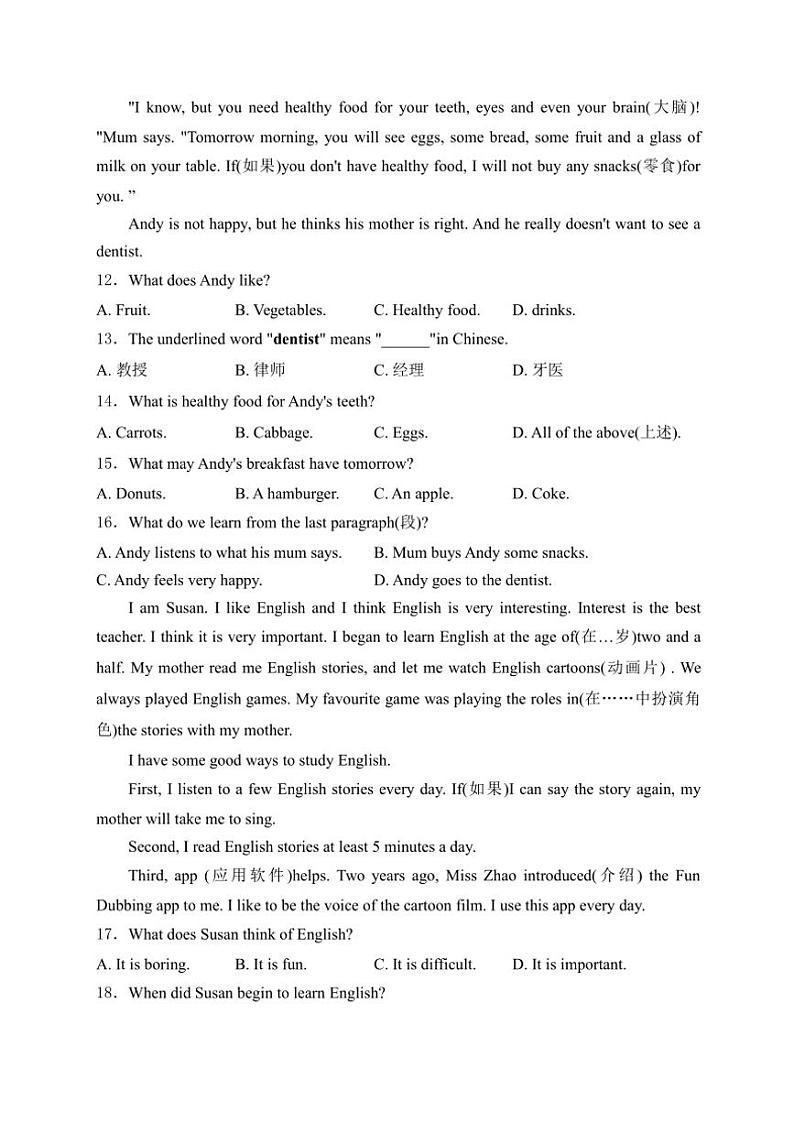 "I know, but you need healthy food for your teeth, eyes and even your brain(大脑)! "Mum says. "Tomorrow morning, you will see eggs, some bread, some fruit and a glass of milk on your table. If(如果)you don't have healthy food, I will not buy any snacks(零食)for you. ”

Andy is not happy, but he thinks his mother is right. And he really doesn't want to see a dentist.

12．What does Andy like?

A. Fruit. B. Vegetables. C. Healthy food. D. drinks.

13．The underlined word "dentist" means "______"in Chinese.

A. 教授 B. 律师 C. 经理 D. 牙医

14．What is healthy food for Andy's teeth?

A. Carrots. B. Cabbage. C. Eggs. D. All of the above(上述).

15．What may Andy's breakfast have tomorrow?

A. Donuts. B. A hamburger. C. An apple. D. Coke.

16．What do we learn from the last paragraph(段)?

A. Andy listens to what his mum says. B. Mum buys Andy some snacks.

C. Andy feels very happy. D. Andy goes to the dentist.

I am Susan. I like English and I think English is very interesting. Interest is the best teacher. I think it is very important. I began to learn English at the age of(在…岁)two and a half. My mother read me English stories, and let me watch English cartoons(动画片) . We always played English games. My favourite game was playing the roles in(在……中扮演角色)the stories with my mother.

I have some good ways to study English.

First, I listen to a few English stories every day. If(如果)I can say the story again, my mother will take me to sing.

Second, I read English stories at least 5 minutes a day.

Third, app (应用软件)helps. Two years ago, Miss Zhao introduced(介绍) the Fun Dubbing app to me. I like to be the voice of the cartoon film. I use this app every day.

17．What does Susan think of English?

A. It is boring. B. It is fun. C. It is difficult. D. It is important.

18．When did Susan begin to learn English?